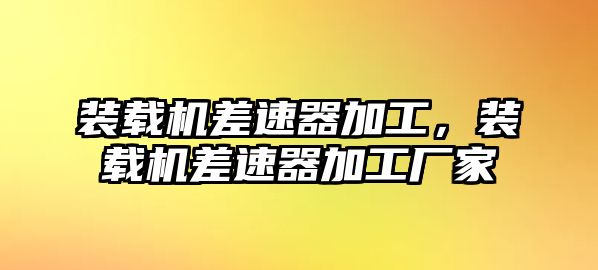 装载机差速器加工，装载机差速器加工厂家